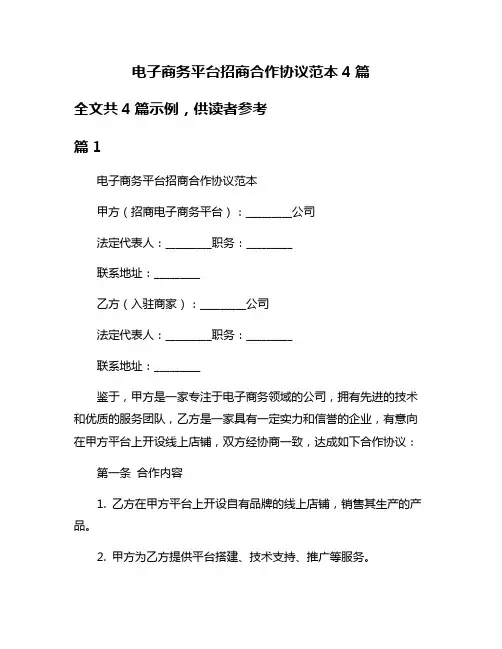 电子商务平台招商合作协议范本 4 篇

全文共 4 篇示例，供读者参考

篇 1

电子商务平台招商合作协议范本

甲方（招商电子商务平台）：________公司

法定代表人：________职务：________

联系地址：________

乙方（入驻商家）：________公司

法定代表人：________职务：________

联系地址：________

鉴于，甲方是一家专注于电子商务领域的公司，拥有先进的技术和优质的服务团队，乙方是一家具有一定实力和信誉的企业，有意向在甲方平台上开设线上店铺，双方经协商一致，达成如下合作协议：

第一条 合作内容

1. 乙方在甲方平台上开设自有品牌的线上店铺，销售其生产的产品。

2. 甲方为乙方提供平台搭建、技术支持、推广等服务。